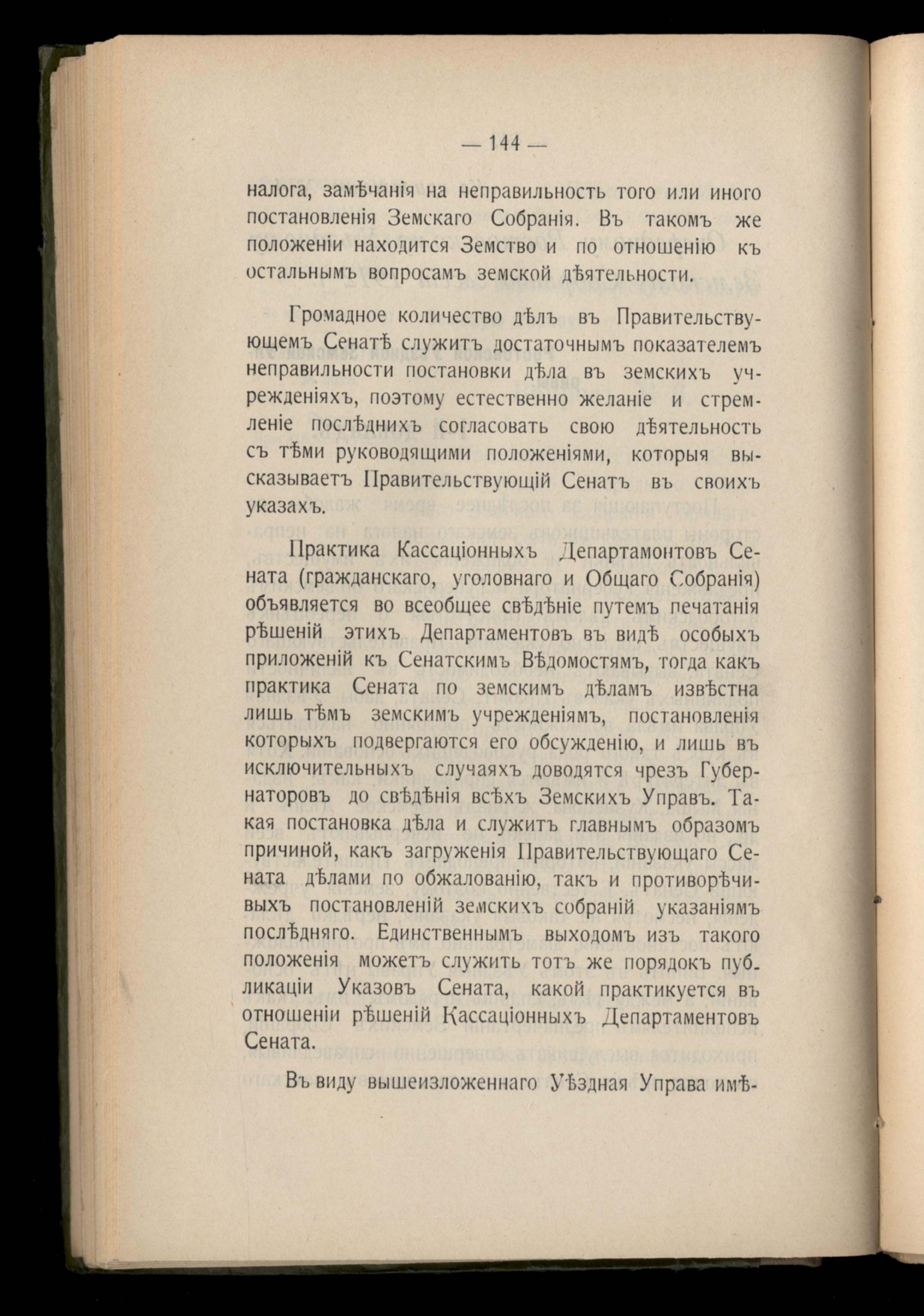 — 144 —

налога, замѣчанія на неправильность того или иного постановленія Земскаго Собранія. Въ такомъ же положеніи находится Земство и по отношенію къ остальнымъ вопросамъ земской дѣятельности.

Громадное количество дѣлъ въ Правительствующемъ Сенатѣ служитъ достаточнымъ показателемъ неправильности постановки дѣла въ земскихъ учрежденіяхъ, поэтому естественно желаніе и стремленіе послѣднихъ согласовать свою дѣятельность съ тѣми руководящими положеніями, которыя высказываетъ Правительствующій Сенатъ въ своихъ указахъ.

Практика Кассаціонныхъ Департамонтовъ Сената (гражданскаго, уголовнаго и Общаго Собранія) объявляется во всеобщее свѣдѣніе путемъ печатанія рѣшеній этихъ Департаментовъ въ видѣ особыхъ приложеній къ Сенатскимъ Вѣдомостямъ, тогда какъ практика Сената по земскимъ дѣламъ извѣстна лишь тѣмъ земскимъ учрежденіямъ, постановленія которыхъ подвергаются его обсужденію, и лишь въ исключительныхъ случаяхъ доводятся чрезъ Губернаторовъ до свѣдѣнія всѣхъ Земскихъ Управъ. Такая постановка дѣла и служитъ главнымъ образомъ причиной, какъ загруженія Правительствующаго Сената дѣлами по обжалованію, такъ и противорѣчивыхъ постановленій земскихъ собраній указаніямъ послѣдняго. Единственнымъ выходомъ изъ такого положенія можетъ служить тотъ же порядокъ публикаціи Указовъ Сената, какой практикуется въ отношеніи рѣшеній Кассаціонныхъ Департаментовъ Сената.

Въ виду вышеизложеннаго Уѣздная Управа имѣ-